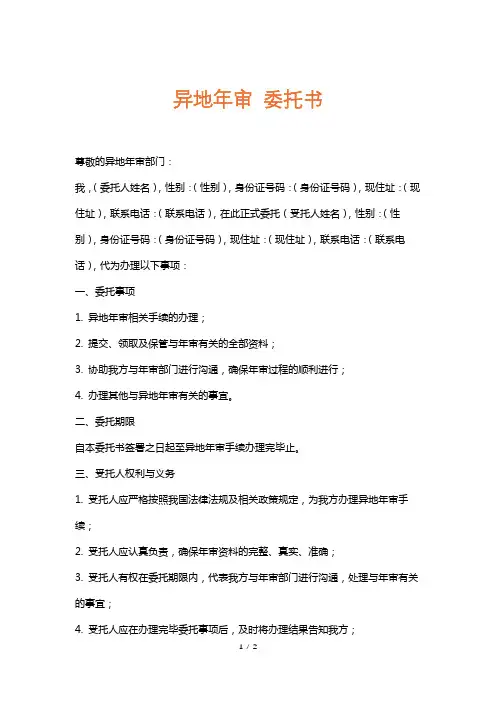 异地年审 委托书

尊敬的异地年审部门：

我，(委托人姓名)，性别：(性别)，身份证号码：(身份证号码)，现住址：(现住址)，联系电话：(联系电话)，在此正式委托(受托人姓名)，性别：(性别)，身份证号码：(身份证号码)，现住址：(现住址)，联系电话：(联系电话)，代为办理以下事项：

一、委托事项

1. 异地年审相关手续的办理；

2. 提交、领取及保管与年审有关的全部资料；

3. 协助我方与年审部门进行沟通，确保年审过程的顺利进行；

4. 办理其他与异地年审有关的事宜。

二、委托期限

自本委托书签署之日起至异地年审手续办理完毕止。

三、受托人权利与义务

1. 受托人应严格按照我国法律法规及相关政策规定，为我方办理异地年审手续；

2. 受托人应认真负责，确保年审资料的完整、真实、准确；

3. 受托人有权在委托期限内，代表我方与年审部门进行沟通，处理与年审有关的事宜；

4. 受托人应在办理完毕委托事项后，及时将办理结果告知我方；

1 / 2